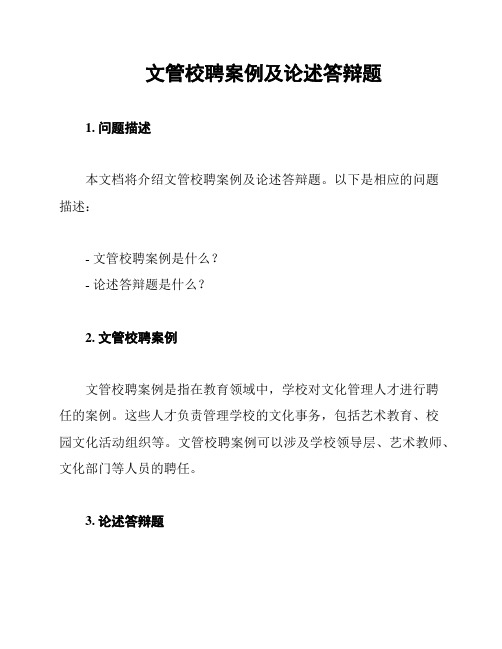 文管校聘案例及论述答辩题

1. 问题描述

本文档将介绍文管校聘案例及论述答辩题。以下是相应的问题描述：

- 文管校聘案例是什么？
- 论述答辩题是什么？

2. 文管校聘案例

文管校聘案例是指在教育领域中，学校对文化管理人才进行聘任的案例。这些人才负责管理学校的文化事务，包括艺术教育、校园文化活动组织等。文管校聘案例可以涉及学校领导层、艺术教师、文化部门等人员的聘任。

3. 论述答辩题